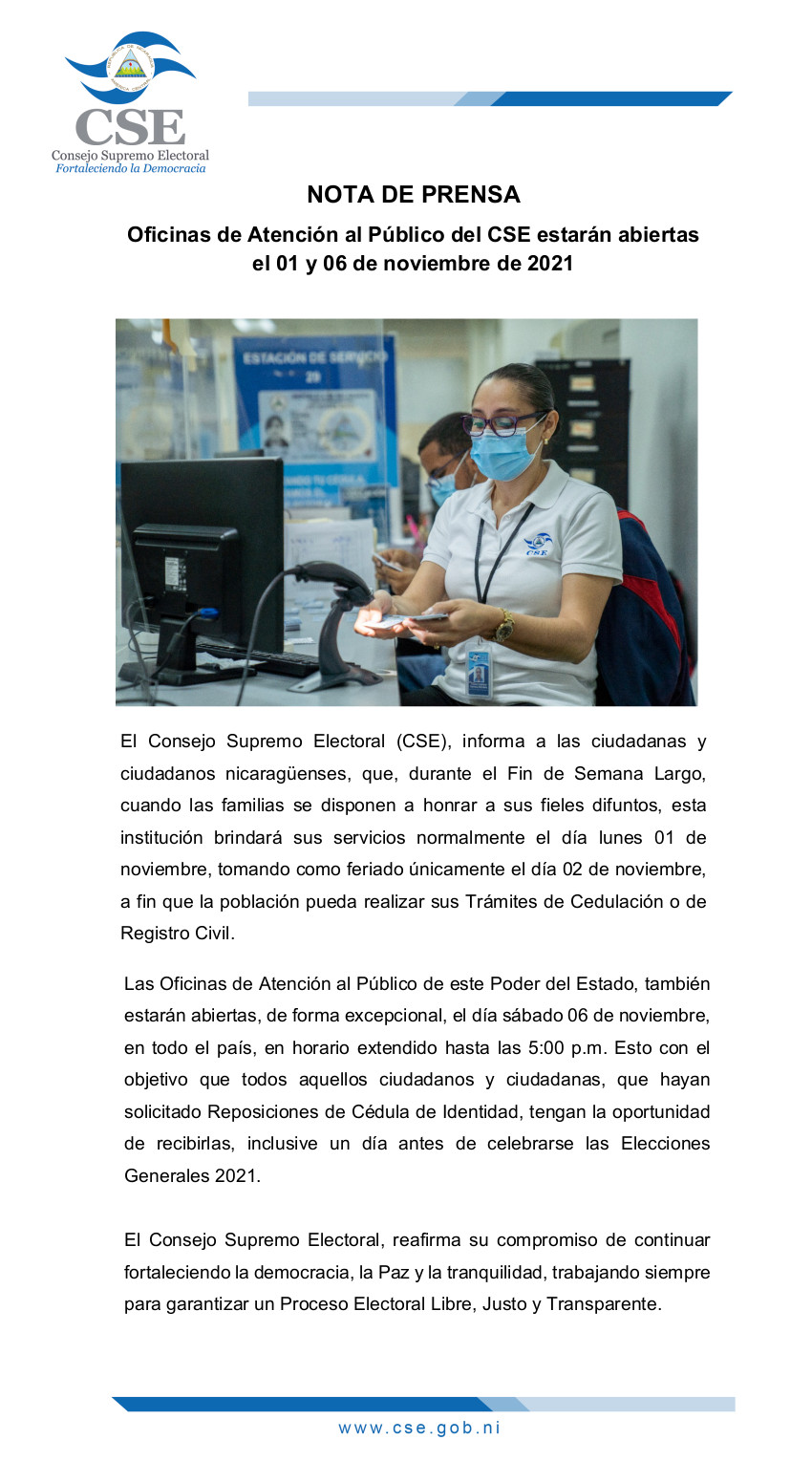 CSE
Consejo Supremo Electoral
Fortaleciendo la Democracia

NOTA DE PRENSA

Oficinas de Atención al Público del CSE estarán abiertas el 01 y 06 de noviembre de 2021

ESTACIÓN DE SERVICIO
29

CSE

El Consejo Supremo Electoral (CSE), informa a las ciudadanas y ciudadanos nicaragüenses, que, durante el Fin de Semana Largo, cuando las familias se disponen a honrar a sus fieles difuntos, esta institución brindará sus servicios normalmente el día lunes 01 de noviembre, tomando como feriado únicamente el día 02 de noviembre, a fin que la población pueda realizar sus Trámites de Cedulación o de Registro Civil.

Las Oficinas de Atención al Público de este Poder del Estado, también estarán abiertas, de forma excepcional, el día sábado 06 de noviembre, en todo el país, en horario extendido hasta las 5:00 p.m. Esto con el objetivo que todos aquellos ciudadanos y ciudadanas, que hayan solicitado Reposiciones de Cédula de Identidad, tengan la oportunidad de recibirlas, inclusive un día antes de celebrarse las Elecciones Generales 2021.

El Consejo Supremo Electoral, reafirma su compromiso de continuar fortaleciendo la democracia, la Paz y la tranquilidad, trabajando siempre para garantizar un Proceso Electoral Libre, Justo y Transparente.

www.cse.gob.ni